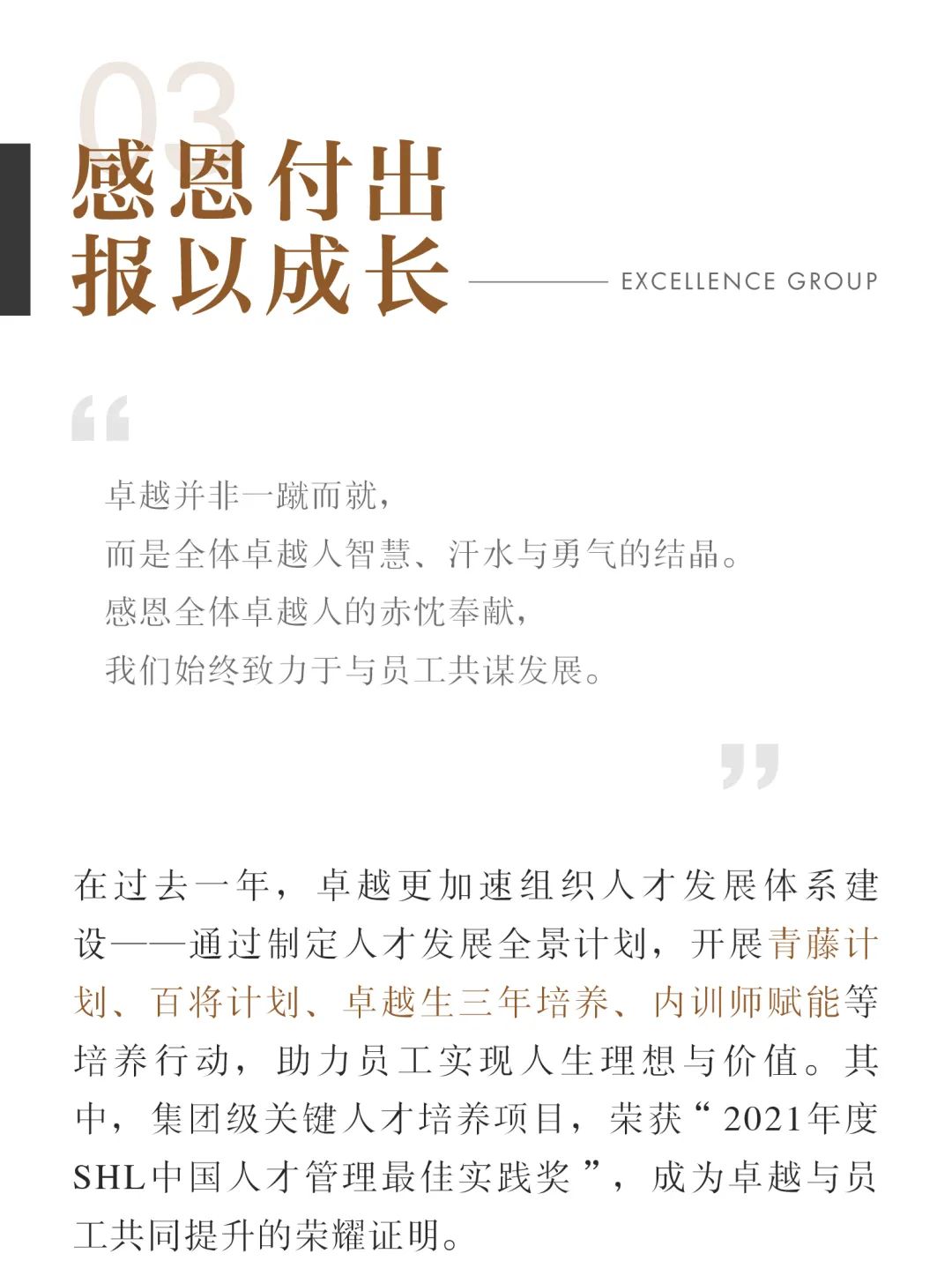 03

感恩付出
报以成长

EXCELLENCE GROUP

“

卓越并非一蹴而就，
而是全体卓越人智慧、汗水与勇气的结晶。
感恩全体卓越人的赤忱奉献，
我们始终致力于与员工共谋发展。

”

在过去一年，卓越更加速组织人才发展体系建设——通过制定人才发展全景计划，开展青藤计划、百将计划、卓越生三年培养、内训师赋能等培养行动，助力员工实现人生理想与价值。其中，集团级关键人才培养项目，荣获“2021年度SHL中国人才管理最佳实践奖”，成为卓越与员工共同提升的荣耀证明。